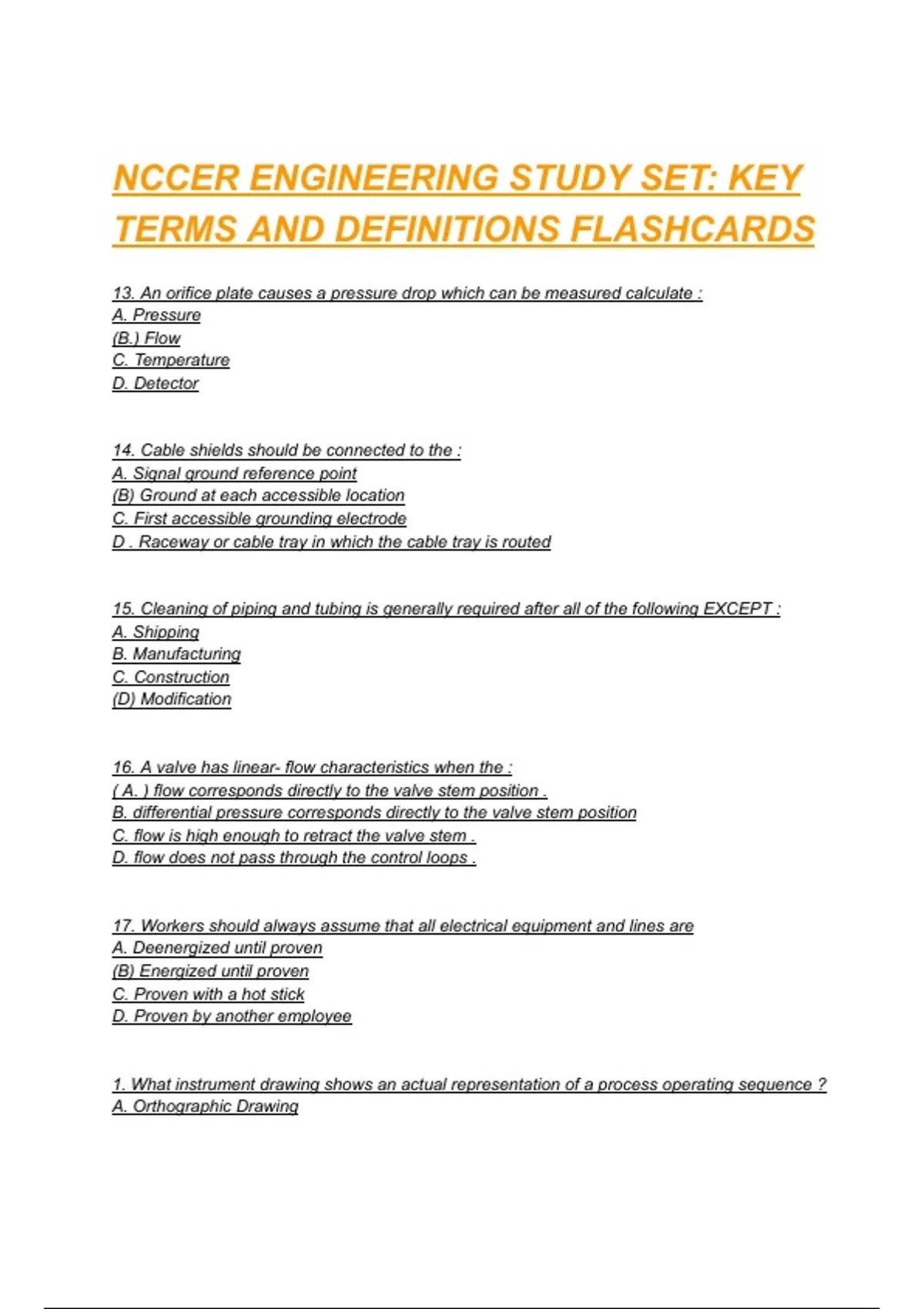 NCCER ENGINEERING STUDY SET: KEY TERMS AND DEFINITIONS FLASHCARDS

13. An orifice plate causes a pressure drop which can be measured calculate :
A. Pressure
(B.) Flow
C. Temperature
D. Detector

14. Cable shields should be connected to the :
A. Signal ground reference point
(B) Ground at each accessible location
C. First accessible grounding electrode
D . Raceway or cable tray in which the cable tray is routed

15. Cleaning of piping and tubing is generally required after all of the following EXCEPT :
A. Shipping
B. Manufacturing
C. Construction
(D) Modification

16. A valve has linear- flow characteristics when the :
( A. ) flow corresponds directly to the valve stem position .
B. differential pressure corresponds directly to the valve stem position
C. flow is high enough to retract the valve stem .
D. flow does not pass through the control loops .

17. Workers should always assume that all electrical equipment and lines are
A. Deenergized until proven
(B) Energized until proven
C. Proven with a hot stick
D. Proven by another employee

1. What instrument drawing shows an actual representation of a process operating sequence ?
A. Orthographic Drawing